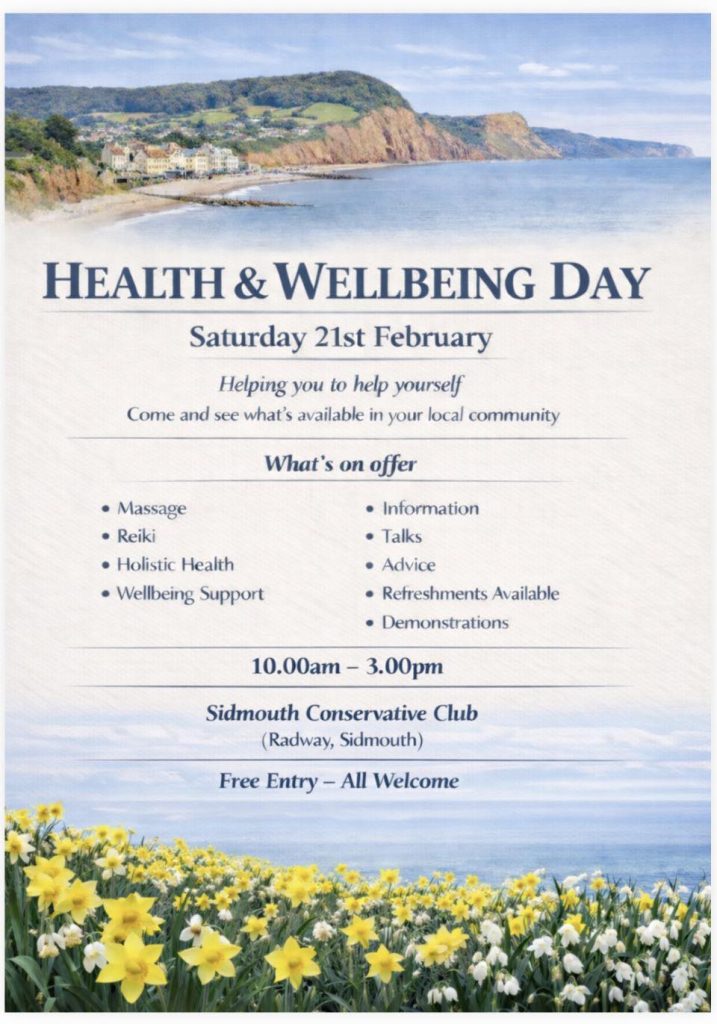 HEALTH & WELLBEING DAY

Saturday 21st February

Helping you to help yourself
Come and see what's available in your local community

What's on offer

• Massage
• Reiki
• Holistic Health
• Wellbeing Support

• Information
• Talks
• Advice
• Refreshments Available
• Demonstrations

10.00am – 3.00pm

Sidmouth Conservative Club
(Radway, Sidmouth)

Free Entry – All Welcome